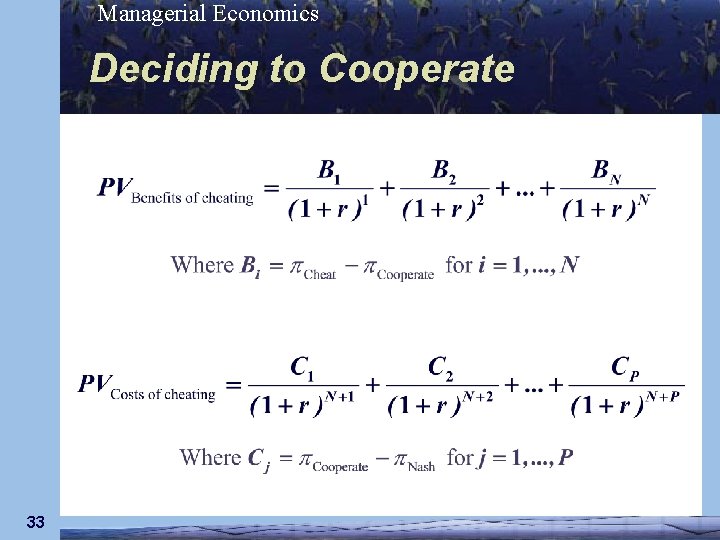 Managerial Economics

Deciding to Cooperate

$PV_{\text{Benefits of cheating}} = \frac{B_1}{(1+r)^1} + \frac{B_2}{(1+r)^2} + ... + \frac{B_N}{(1+r)^N}$

Where $B_i = \pi_{\text{Cheat}} - \pi_{\text{Cooperate}}$ for $i = 1, ..., N$

$PV_{\text{Costs of cheating}} = \frac{C_1}{(1+r)^{N+1}} + \frac{C_2}{(1+r)^{N+2}} + ... + \frac{C_P}{(1+r)^{N+P}}$

Where $C_j = \pi_{\text{Cooperate}} - \pi_{\text{Nash}}$ for $j = 1, ..., P$

33